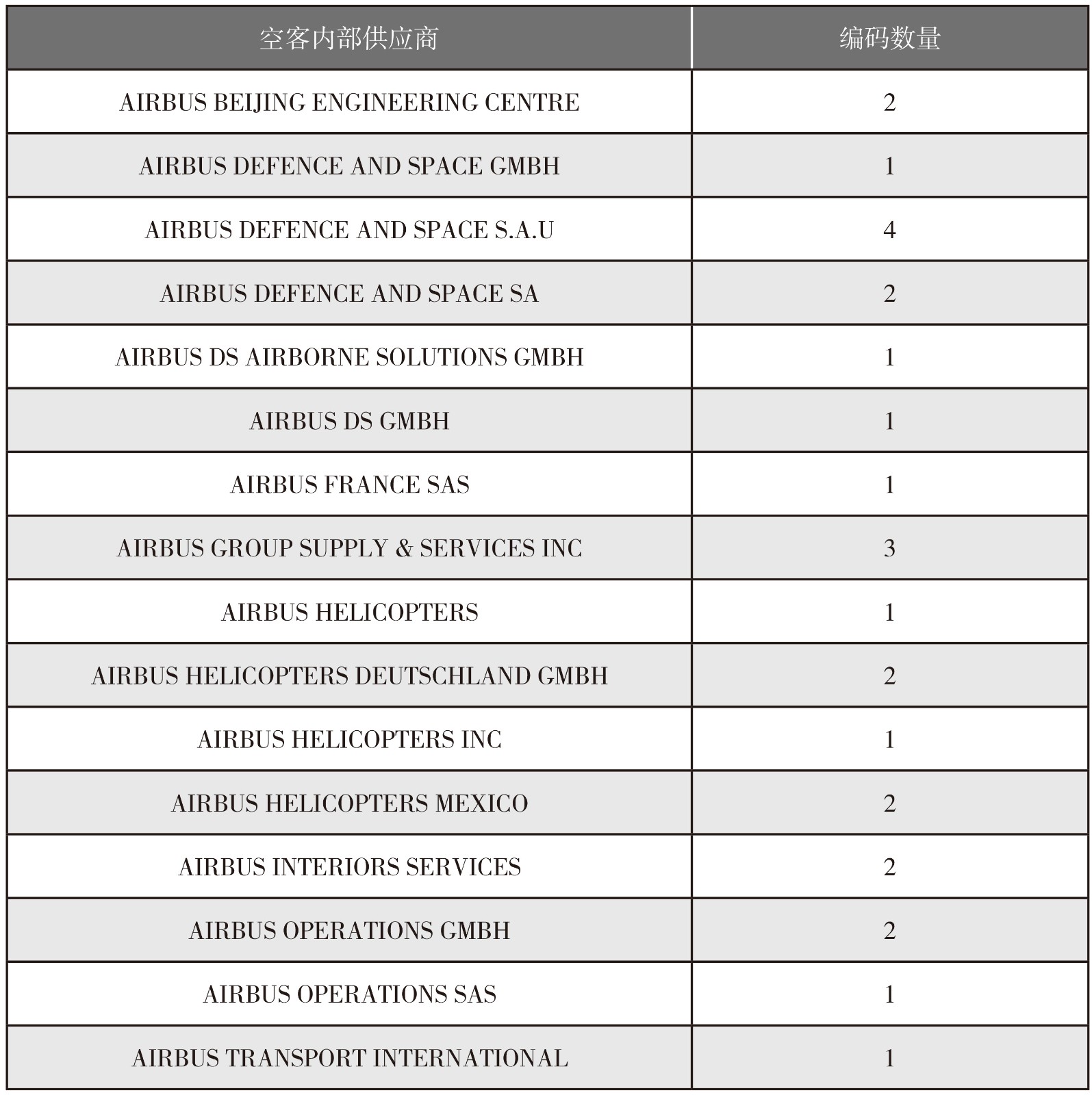 | 空客内部供应商 | 编码数量 |
|---|---|
| AIRBUS BEIJING ENGINEERING CENTRE | 2 |
| AIRBUS DEFENCE AND SPACE GMBH | 1 |
| AIRBUS DEFENCE AND SPACE S.A.U | 4 |
| AIRBUS DEFENCE AND SPACE SA | 2 |
| AIRBUS DS AIRBORNE SOLUTIONS GMBH | 1 |
| AIRBUS DS GMBH | 1 |
| AIRBUS FRANCE SAS | 1 |
| AIRBUS GROUP SUPPLY & SERVICES INC | 3 |
| AIRBUS HELICOPTERS | 1 |
| AIRBUS HELICOPTERS DEUTSCHLAND GMBH | 2 |
| AIRBUS HELICOPTERS INC | 1 |
| AIRBUS HELICOPTERS MEXICO | 2 |
| AIRBUS INTERIORS SERVICES | 2 |
| AIRBUS OPERATIONS GMBH | 2 |
| AIRBUS OPERATIONS SAS | 1 |
| AIRBUS TRANSPORT INTERNATIONAL | 1 |